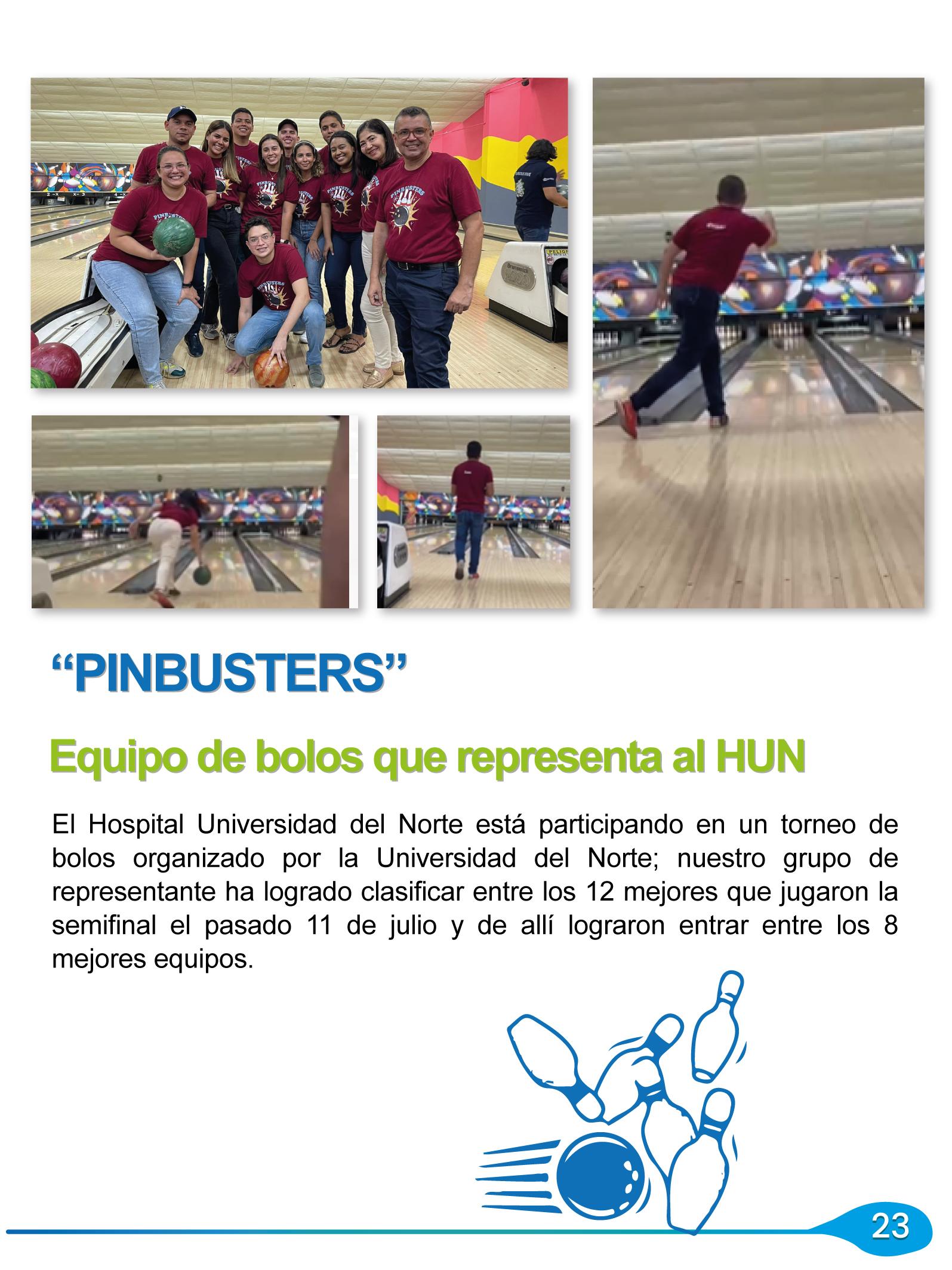 "PINBUSTERS"

Equipo de bolos que representa al HUN

El Hospital Universidad del Norte está participando en un torneo de bolos organizado por la Universidad del Norte; nuestro grupo de representante ha logrado clasificar entre los 12 mejores que jugaron la semifinal el pasado 11 de julio y de allí lograron entrar entre los 8 mejores equipos.

23